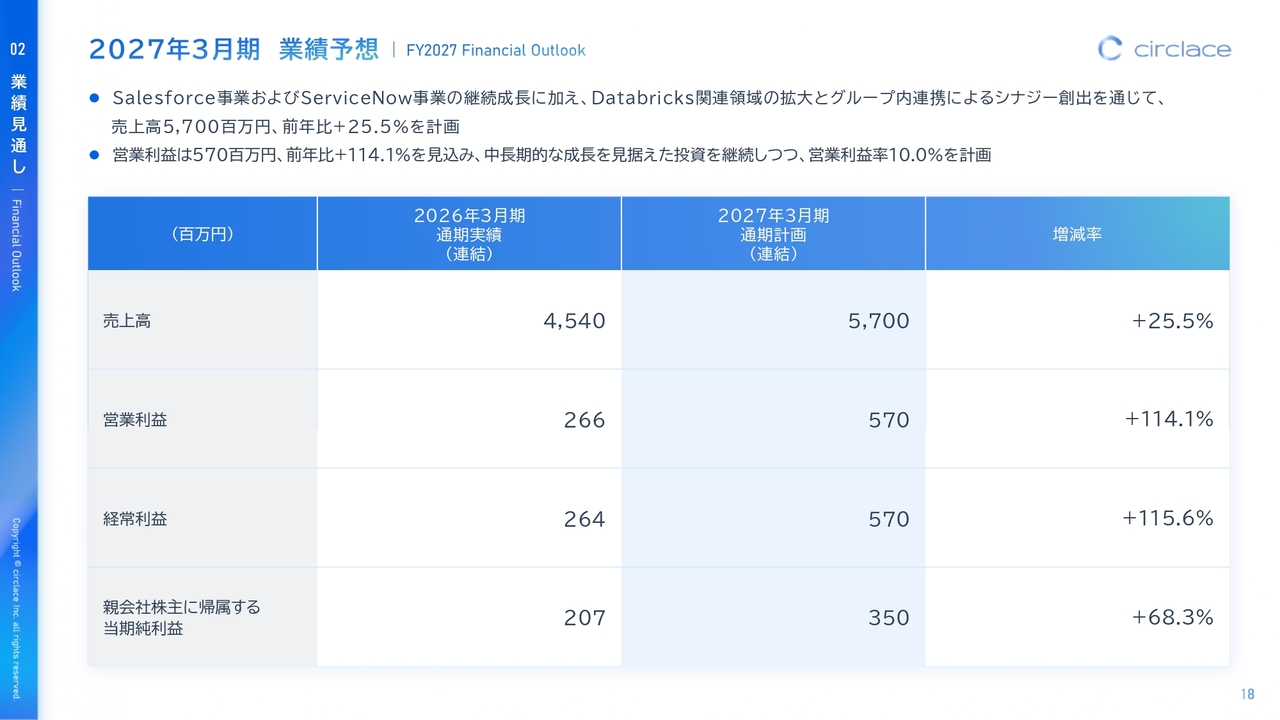 02
業績見通し | Financial Outlook

2027年3月期 業績予想 | FY2027 Financial Outlook

circlace

• Salesforce事業およびServiceNow事業の継続成長に加え、Databricks関連領域の拡大とグループ内連携によるシナジー創出を通じて、売上高5,700百万円、前年比+25.5%を計画
• 営業利益は570百万円、前年比+114.1%を見込み、中長期的な成長を見据えた投資を継続しつつ、営業利益率10.0%を計画

| (百万円) | 2026年3月期 通期実績 (連結) | 2027年3月期 通期計画 (連結) | 増減率 |
|---|---|---|---|
| 売上高 | 4,540 | 5,700 | +25.5% |
| 営業利益 | 266 | 570 | +114.1% |
| 経常利益 | 264 | 570 | +115.6% |
| 親会社株主に帰属する当期純利益 | 207 | 350 | +68.3% |

Copyright © circlace Inc. all rights reserved

18